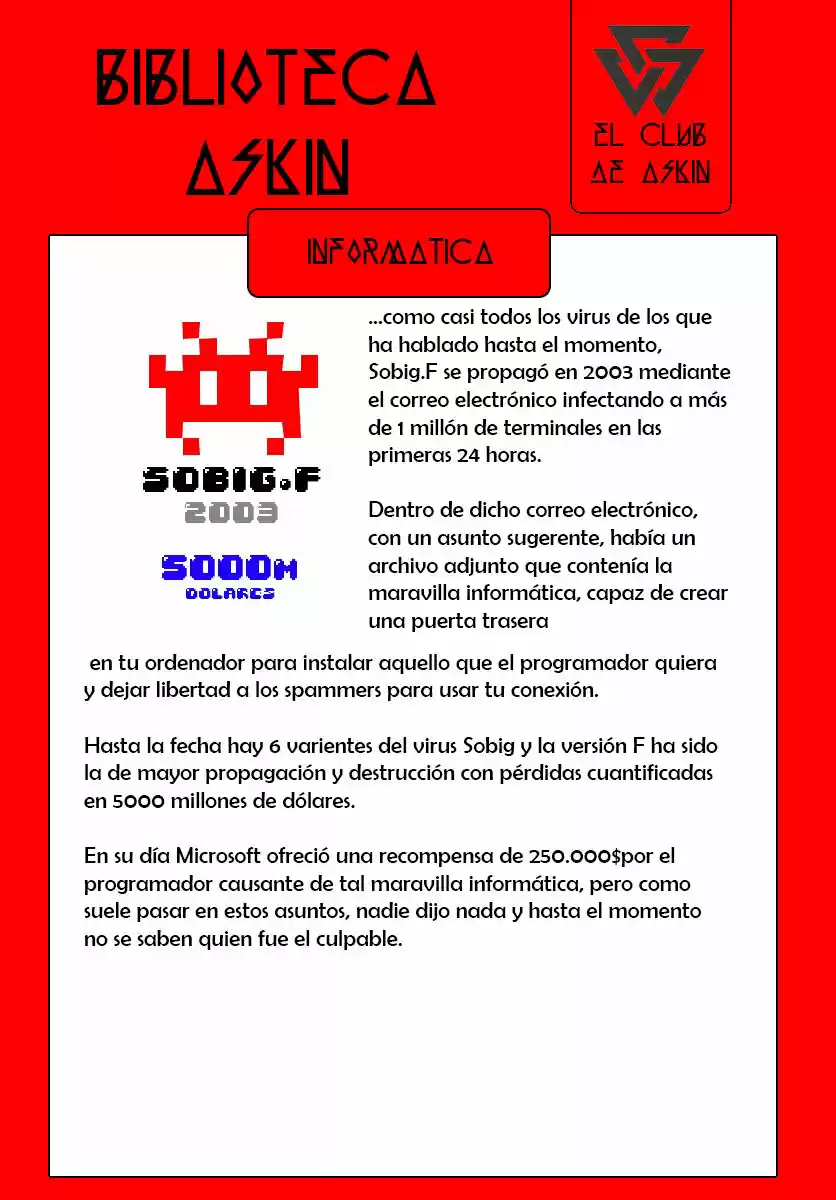 BIBLIOTECA ASKIN

EL CLUB DE ASKIN

INFORMATICA

SOBIG.F
2003

5000M
DOLARES

...como casi todos los virus de los que ha hablado hasta el momento, Sobig.F se propagó en 2003 mediante el correo electrónico infectando a más de 1 millón de terminales en las primeras 24 horas.

Dentro de dicho correo electrónico, con un asunto sugerente, había un archivo adjunto que contenía la maravilla informática, capaz de crear una puerta trasera en tu ordenador para instalar aquello que el programador quiera y dejar libertad a los spammers para usar tu conexión.

Hasta la fecha hay 6 varientes del virus Sobig y la versión F ha sido la de mayor propagación y destrucción con pérdidas cuantificadas en 5000 millones de dólares.

En su día Microsoft ofreció una recompensa de 250.000$por el programador causante de tal maravilla informática, pero como suele pasar en estos asuntos, nadie dijo nada y hasta el momento no se saben quien fue el culpable.